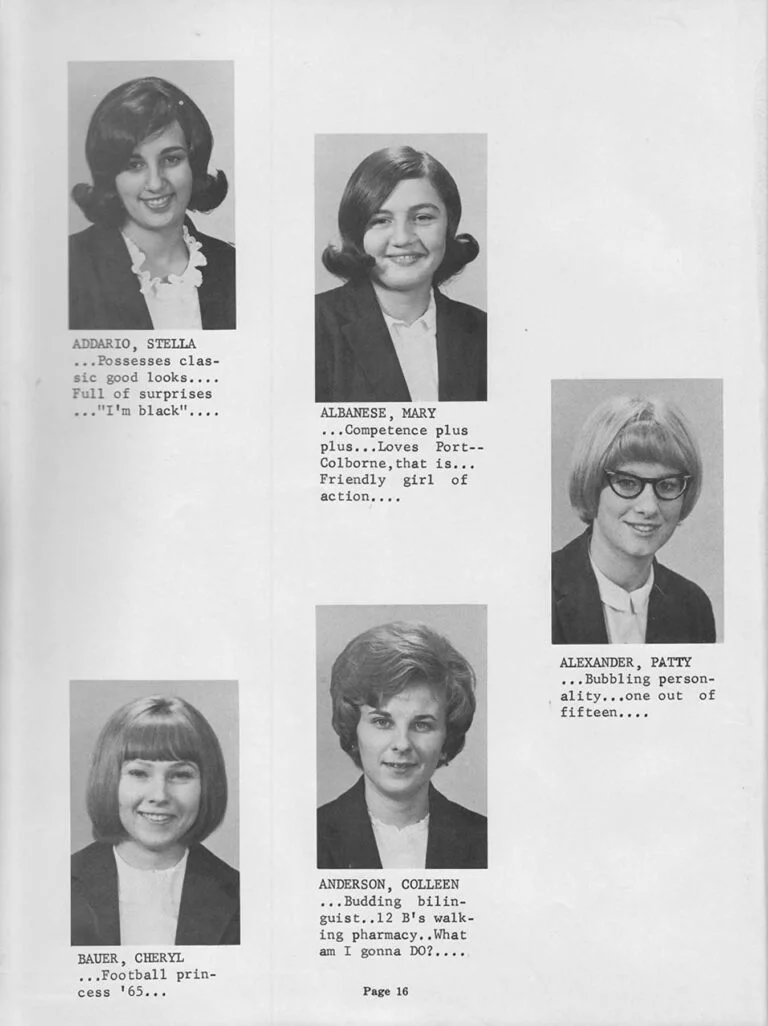 ADDARIO, STELLA
...Possesses classic good looks.... Full of surprises ..."I'm black"....

ALBANESE, MARY
...Competence plus plus...Loves Port--Colborne,that is... Friendly girl of action....

ALEXANDER, PATTY
...Bubbling personality...one out of fifteen....

BAUER, CHERYL
...Football princess '65...

ANDERSON, COLLEEN
...Budding bilinguist..12 B's walking pharmacy..What am I gonna DO?....

Page 16